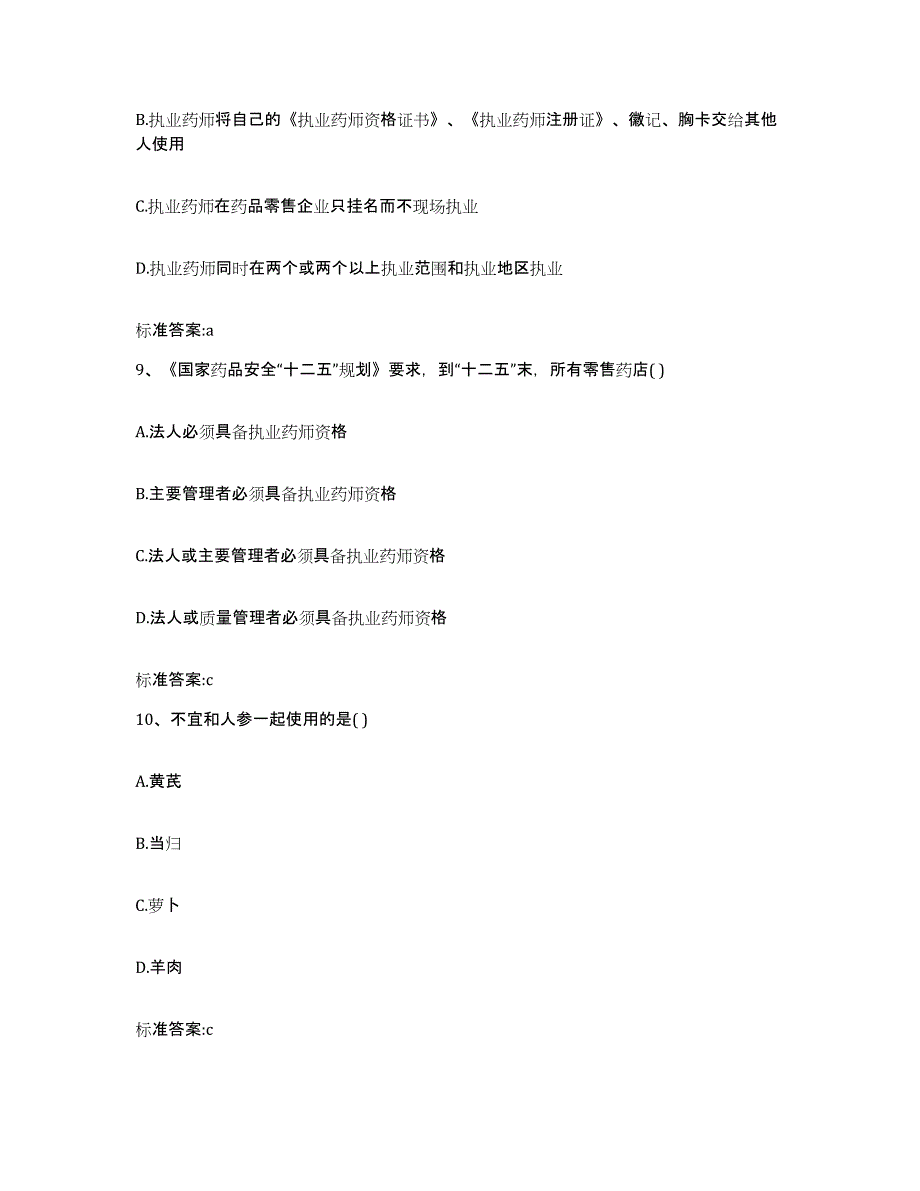 B.执业药师将自己的《执业药师资格证书》、《执业药师注册证》、徽记、胸卡交给其他人使用

C.执业药师在药品零售企业只挂名而不现场执业

D.执业药师同时在两个或两个以上执业范围和执业地区执业

标准答案:a

9、《国家药品安全“十二五”规划》要求，到“十二五”末，所有零售药店( )

A.法人必须具备执业药师资格

B.主要管理者必须具备执业药师资格

C.法人或主要管理者必须具备执业药师资格

D.法人或质量管理者必须具备执业药师资格

标准答案:c

10、不宜和人参一起使用的是( )

A.黄芪

B.当归

C.萝卜

D.羊肉

标准答案:c